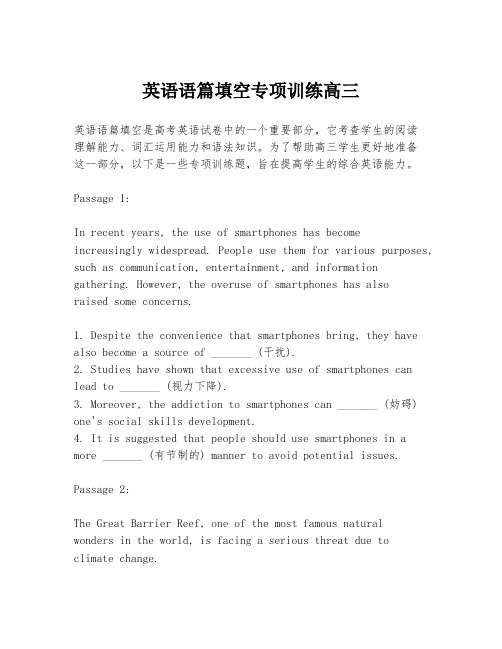 英语语篇填空专项训练高三

英语语篇填空是高考英语试卷中的一个重要部分，它考查学生的阅读理解能力、词汇运用能力和语法知识。为了帮助高三学生更好地准备这一部分，以下是一些专项训练题，旨在提高学生的综合英语能力。

Passage 1:

In recent years, the use of smartphones has become increasingly widespread. People use them for various purposes, such as communication, entertainment, and information gathering. However, the overuse of smartphones has also raised some concerns.

1. Despite the convenience that smartphones bring, they have also become a source of _______ (干扰).
2. Studies have shown that excessive use of smartphones can lead to _______ (视力下降).
3. Moreover, the addiction to smartphones can _______ (妨碍) one's social skills development.
4. It is suggested that people should use smartphones in a more _______ (有节制的) manner to avoid potential issues.

Passage 2:

The Great Barrier Reef, one of the most famous natural wonders in the world, is facing a serious threat due to climate change.